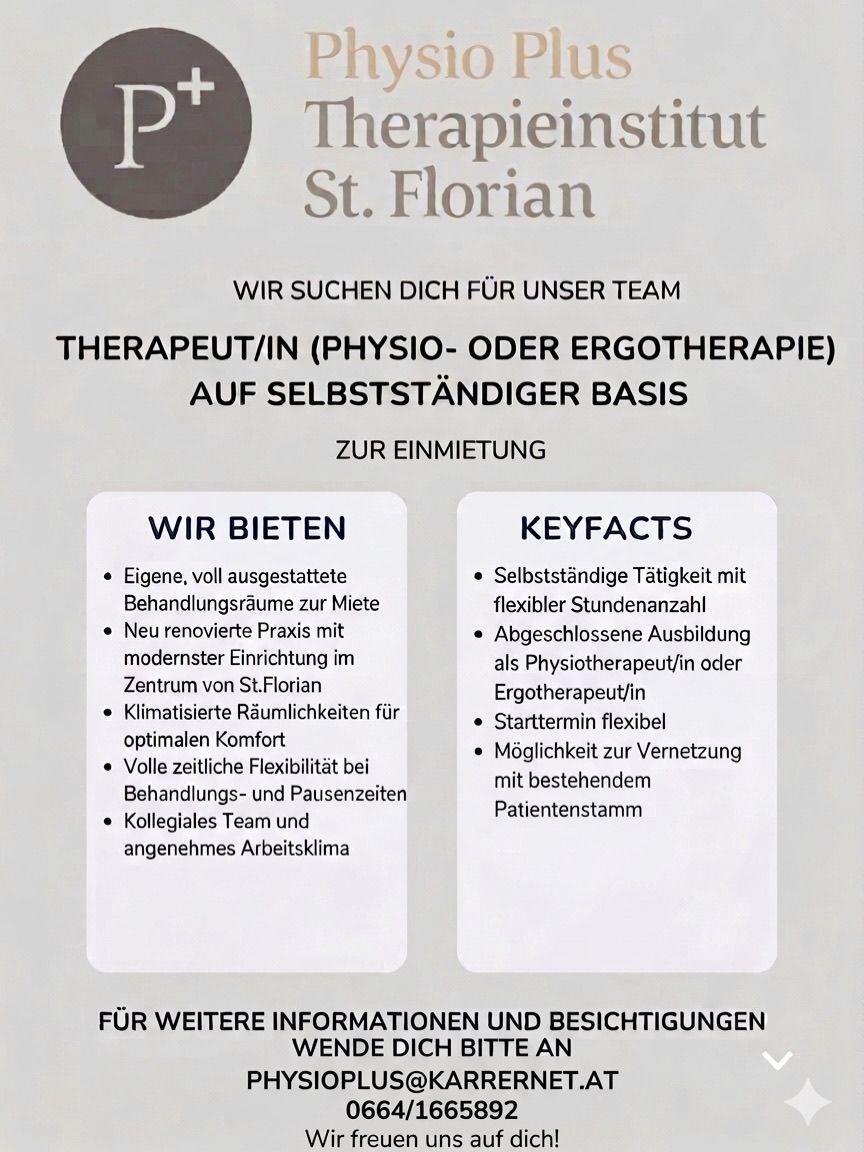 P+

Physio Plus
Therapieinstitut
St. Florian

WIR SUCHEN DICH FÜR UNSER TEAM

THERAPEUT/IN (PHYSIO- ODER ERGOTHERAPIE)
AUF SELBSTSTÄNDIGER BASIS

ZUR EINMIETUNG

WIR BIETEN

- Eigene, voll ausgestattete Behandlungsräume zur Miete
- Neu renovierte Praxis mit modernster Einrichtung im Zentrum von St.Florian
- Klimatisierte Räumlichkeiten für optimalen Komfort
- Volle zeitliche Flexibilität bei Behandlungs- und Pausenzeiten
- Kollegiales Team und angenehmes Arbeitsklima

KEYFACTS

- Selbstständige Tätigkeit mit flexibler Stundenanzahl
- Abgeschlossene Ausbildung als Physiotherapeut/in oder Ergotherapeut/in
- Starttermin flexibel
- Möglichkeit zur Vernetzung mit bestehendem Patientenstamm

FÜR WEITERE INFORMATIONEN UND BESICHTIGUNGEN WENDE DICH BITTE AN
PHYSIOPLUS@KARRERNET.AT
0664/1665892
Wir freuen uns auf dich!